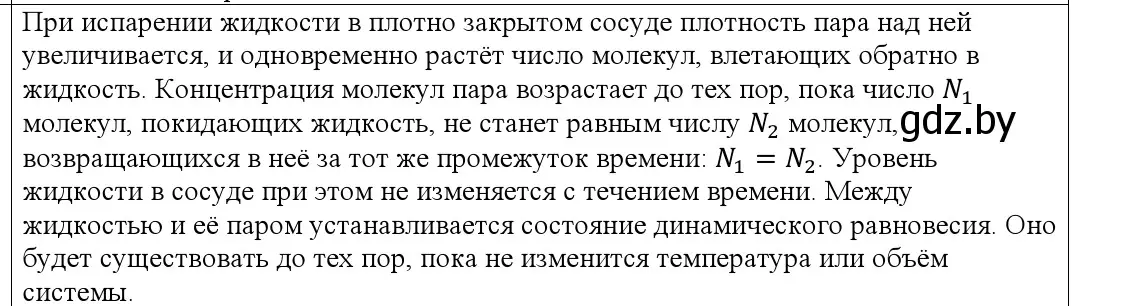 При испарении жидкости в плотно закрытом сосуде плотность пара над ней увеличивается, и одновременно растёт число молекул, влетающих обратно в жидкость. Концентрация молекул пара возрастает до тех пор, пока число $N_1$ молекул, покидающих жидкость, не станет равным числу $N_2$ молекул, gdz.by возвращающихся в неё за тот же промежуток времени: $N_1 = N_2$. Уровень жидкости в сосуде при этом не изменяется с течением времени. Между жидкостью и её паром устанавливается состояние динамического равновесия. Оно будет существовать до тех пор, пока не изменится температура или объём системы.